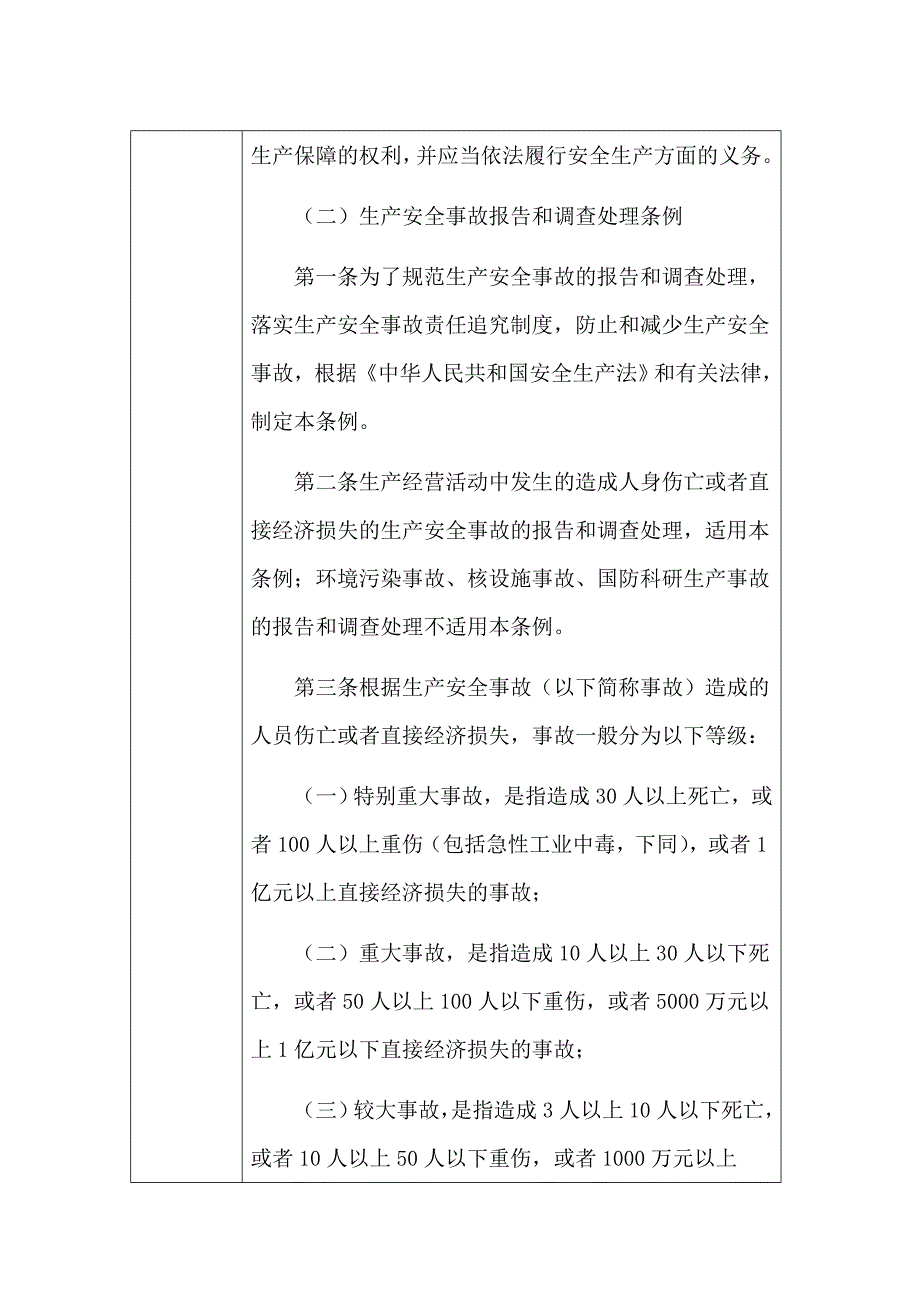 生产保障的权利，并应当依法履行安全生产方面的义务。

（二）生产安全事故报告和调查处理条例

第一条为了规范生产安全事故的报告和调查处理，落实生产安全事故责任追究制度，防止和减少生产安全事故，根据《中华人民共和国安全生产法》和有关法律，制定本条例。

第二条生产经营活动中发生的造成人身伤亡或者直接经济损失的生产安全事故的报告和调查处理，适用本条例；环境污染事故、核设施事故、国防科研生产事故的报告和调查处理不适用本条例。

第三条根据生产安全事故（以下简称事故）造成的人员伤亡或者直接经济损失，事故一般分为以下等级：

（一）特别重大事故，是指造成30人以上死亡，或者100人以上重伤（包括急性工业中毒，下同），或者1亿元以上直接经济损失的事故；

（二）重大事故，是指造成10人以上30人以下死亡，或者50人以上100人以下重伤，或者5000万元以上1亿元以下直接经济损失的事故；

（三）较大事故，是指造成3人以上10人以下死亡，或者10人以上50人以下重伤，或者1000万元以上